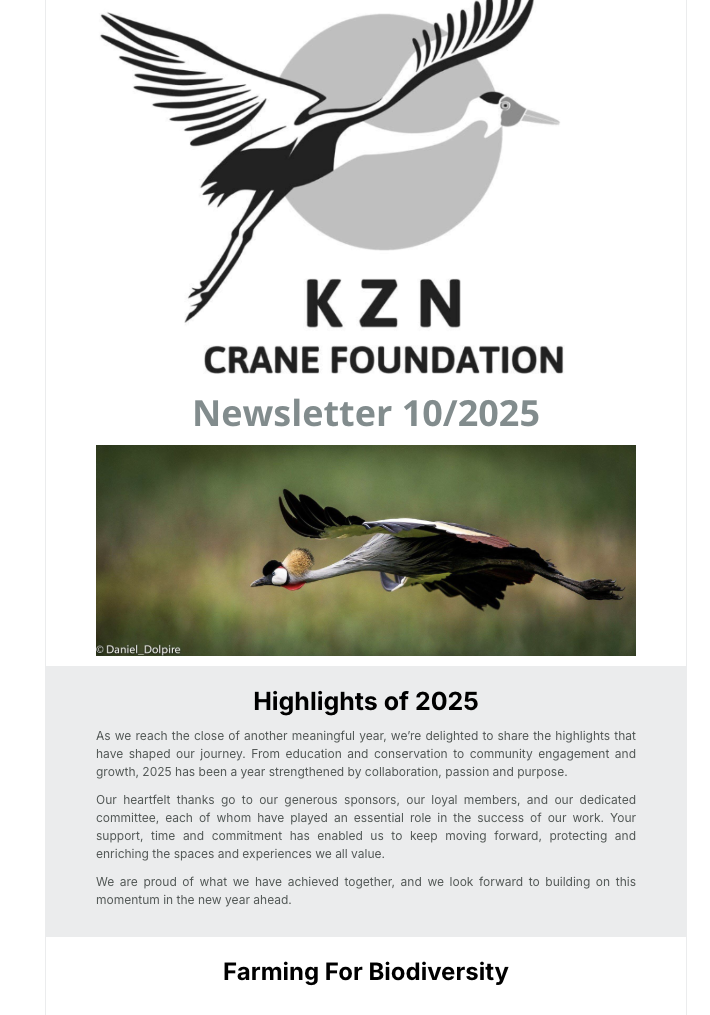 KZN
CRANE FOUNDATION
Newsletter 10/2025

© Daniel_Dolpire

Highlights of 2025

As we reach the close of another meaningful year, we're delighted to share the highlights that have shaped our journey. From education and conservation to community engagement and growth, 2025 has been a year strengthened by collaboration, passion and purpose.

Our heartfelt thanks go to our generous sponsors, our loyal members, and our dedicated committee, each of whom have played an essential role in the success of our work. Your support, time and commitment has enabled us to keep moving forward, protecting and enriching the spaces and experiences we all value.

We are proud of what we have achieved together, and we look forward to building on this momentum in the new year ahead.

Farming For Biodiversity